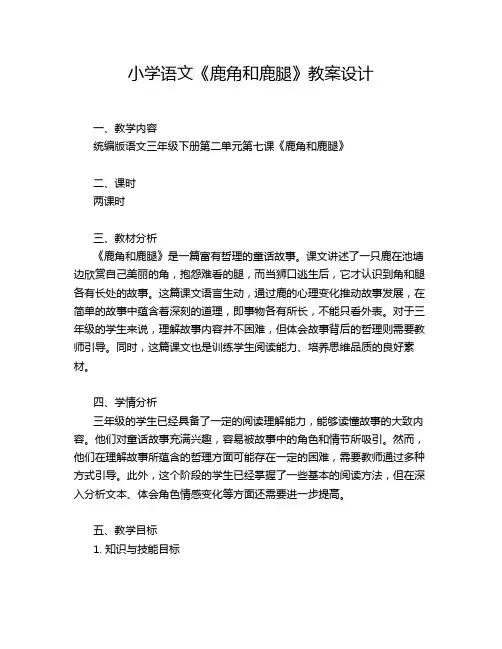 小学语文《鹿角和鹿腿》教案设计

一、教学内容
统编版语文三年级下册第二单元第七课《鹿角和鹿腿》

二、课时
两课时

三、教材分析
《鹿角和鹿腿》是一篇富有哲理的童话故事。课文讲述了一只鹿在池塘边欣赏自己美丽的角，抱怨难看的腿，而当狮口逃生后，它才认识到角和腿各有长处的故事。这篇课文语言生动，通过鹿的心理变化推动故事发展，在简单的故事中蕴含着深刻的道理，即事物各有所长，不能只看外表。对于三年级的学生来说，理解故事内容并不困难，但体会故事背后的哲理则需要教师引导。同时，这篇课文也是训练学生阅读能力、培养思维品质的良好素材。

四、学情分析
三年级的学生已经具备了一定的阅读理解能力，能够读懂故事的大致内容。他们对童话故事充满兴趣，容易被故事中的角色和情节所吸引。然而，他们在理解故事所蕴含的哲理方面可能存在一定的困难，需要教师通过多种方式引导。此外，这个阶段的学生已经掌握了一些基本的阅读方法，但在深入分析文本、体会角色情感变化等方面还需要进一步提高。

五、教学目标
1. 知识与技能目标